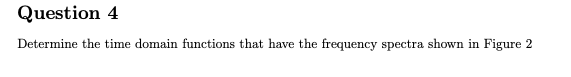 Question 4

Determine the time domain functions that have the frequency spectra shown in Figure 2